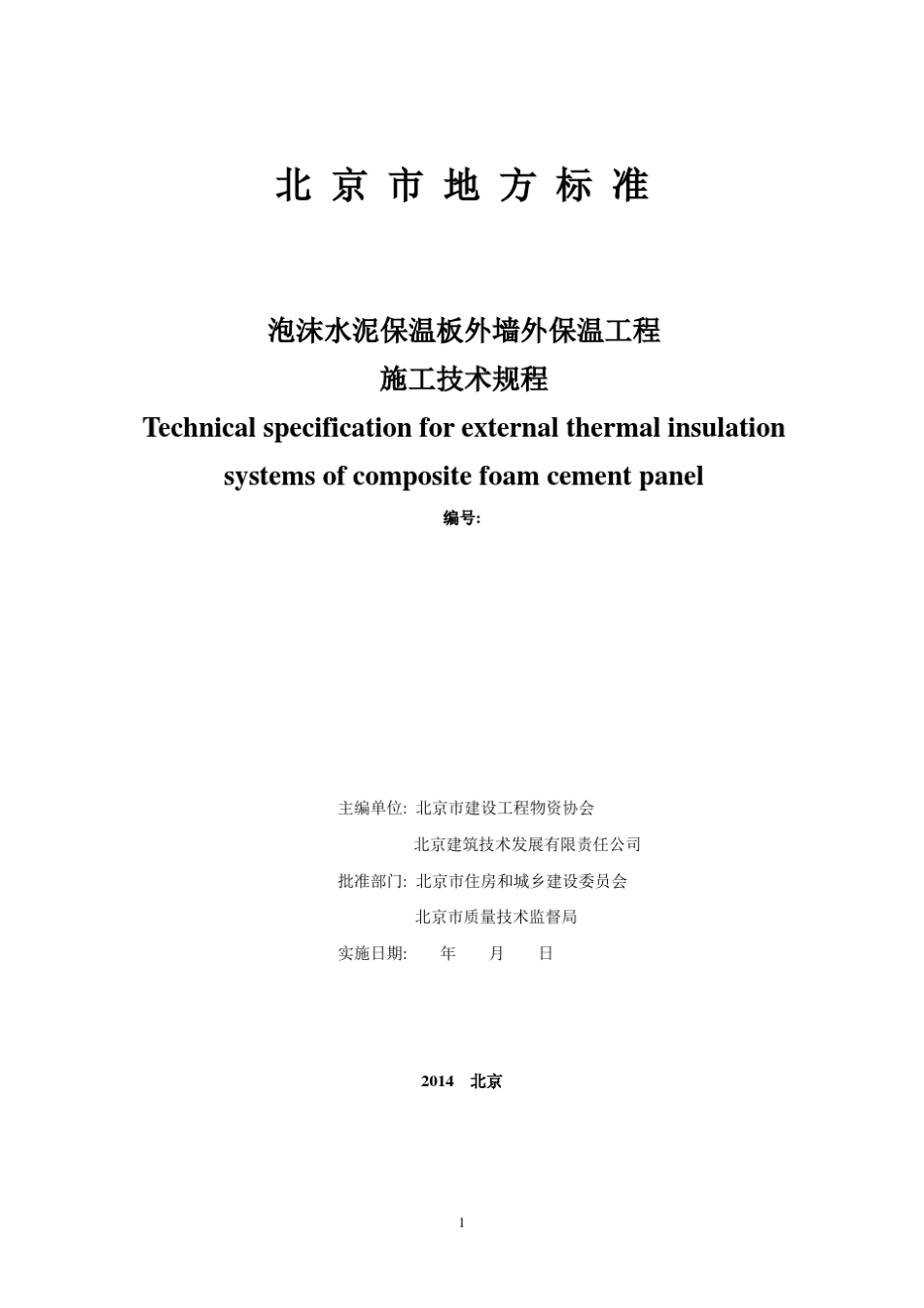 北 京 市 地 方 标 准

泡沫水泥保温板外墙外保温工程
施工技术规程
Technical specification for external thermal insulation systems of composite foam cement panel
编号:

主编单位: 北京市建设工程物资协会
北京建筑技术发展有限责任公司
批准部门: 北京市住房和城乡建设委员会
北京市质量技术监督局
实施日期: 年 月 日

2014 北京

1